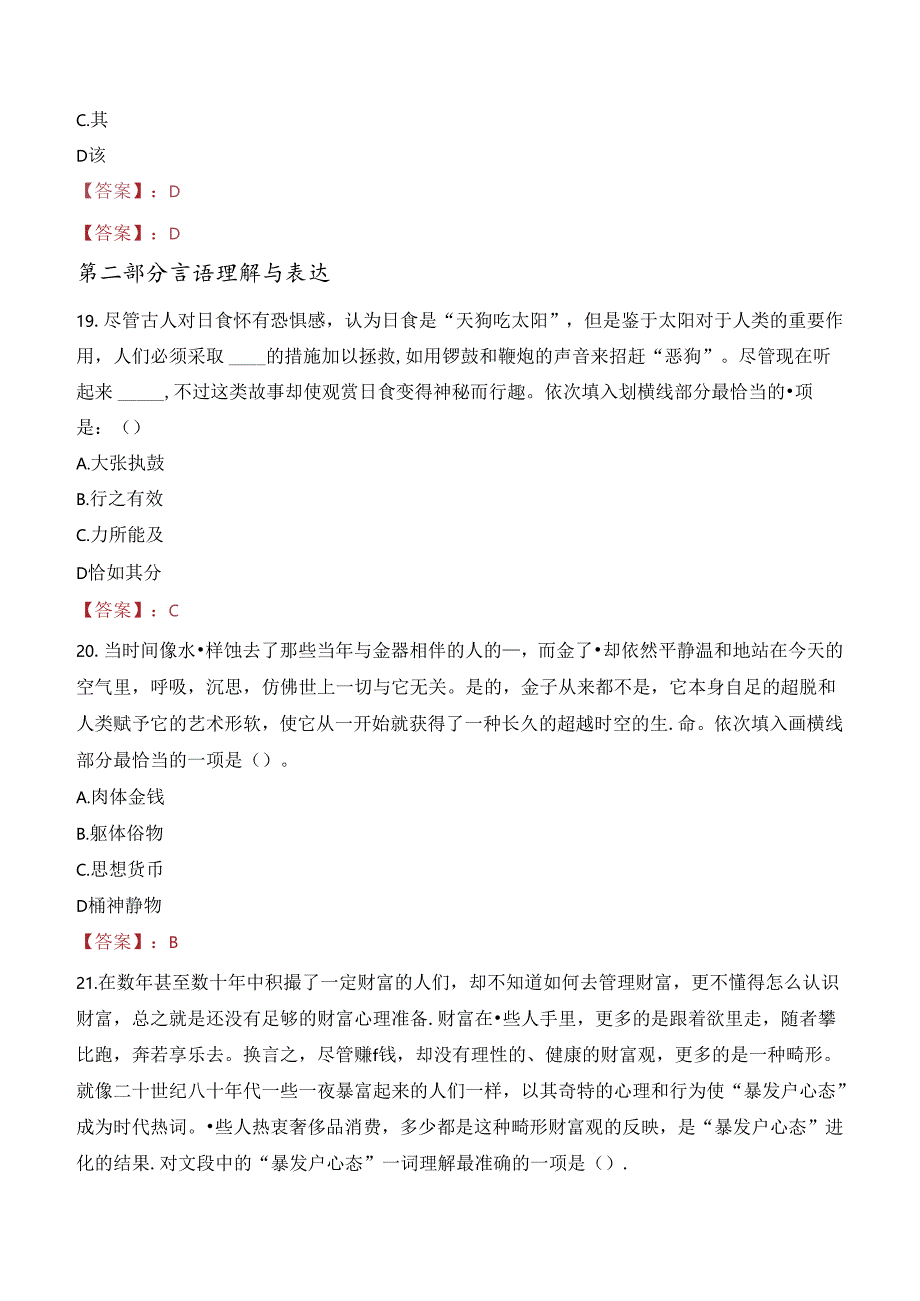 C.其

D该

【答案】：D

【答案】：D

第二部分言语理解与表达

19. 尽管古人对日食怀有恐惧感，认为日食是“天狗吃太阳”，但是鉴于太阳对于人类的重要作用，人们必须采取 ____的措施加以拯救, 如用锣鼓和鞭炮的声音来招赶“恶狗”。尽管现在听起来 _____, 不过这类故事却使观赏日食变得神秘而行趣。依次填入划横线部分最恰当的•项是：（）

A.大张执鼓

B.行之有效

C.力所能及

D恰如其分

【答案】：C

20. 当时间像水•样蚀去了那些当年与金器相伴的人的—，而金了•却依然平静温和地站在今天的空气里，呼吸，沉思，仿佛世上一切与它无关。是的，金子从来都不是，它本身自足的超脱和人类赋予它的艺术形软，使它从一开始就获得了一种长久的超越时空的生. 命。依次填入画横线部分最恰当的一项是（）。

A.肉体金钱

B.躯体俗物

C.思想货币

D桶神静物

【答案】：B

21.在数年甚至数十年中积撮了一定财富的人们，却不知道如何去管理财富，更不懂得怎么认识财富，总之就是还没有足够的财富心理准备. 财富在•些人手里，更多的是跟着欲里走，随者攀比跑，奔若享乐去。换言之，尽管赚f钱，却没有理性的、健康的财富观，更多的是一种畸形。就像二十世纪八十年代一些一夜暴富起来的人们一样，以其奇特的心理和行为使“暴发户心态”成为时代热词。•些人热衷奢侈品消费，多少都是这种畸形财富观的反映，是“暴发户心态”进化的结果. 对文段中的“暴发户心态”一词理解最准确的一项是（）.